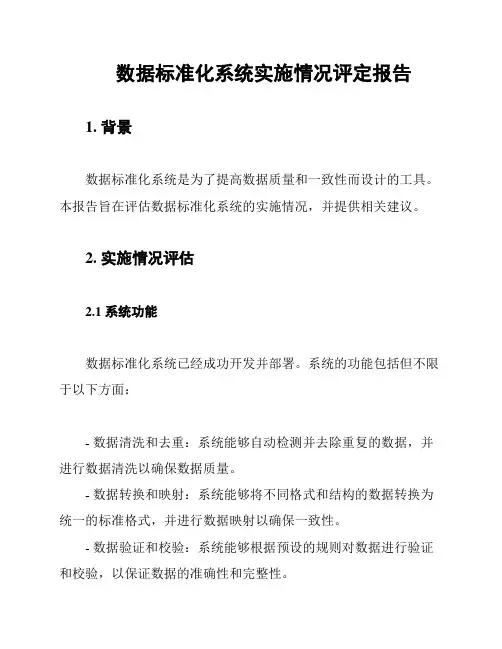 数据标准化系统实施情况评定报告

1. 背景

数据标准化系统是为了提高数据质量和一致性而设计的工具。本报告旨在评估数据标准化系统的实施情况，并提供相关建议。

2. 实施情况评估

2.1 系统功能

数据标准化系统已经成功开发并部署。系统的功能包括但不限于以下方面：

- 数据清洗和去重：系统能够自动检测并去除重复的数据，并进行数据清洗以确保数据质量。

- 数据转换和映射：系统能够将不同格式和结构的数据转换为统一的标准格式，并进行数据映射以确保一致性。

- 数据验证和校验：系统能够根据预设的规则对数据进行验证和校验，以保证数据的准确性和完整性。